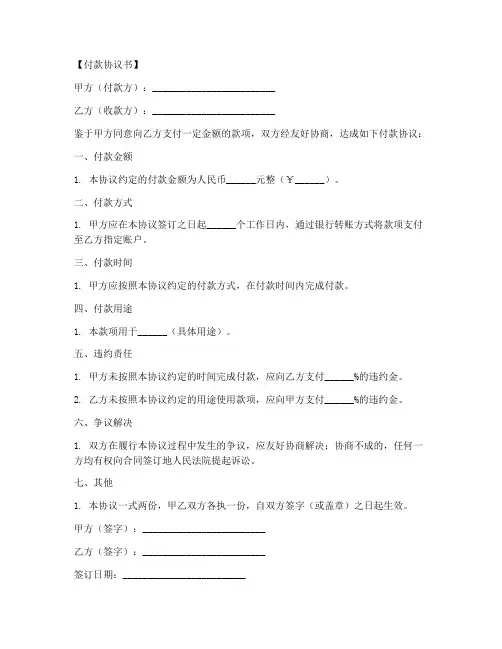 【付款协议书】

甲方（付款方）：________________________

乙方（收款方）：________________________

鉴于甲方同意向乙方支付一定金额的款项，双方经友好协商，达成如下付款协议：

一、付款金额

1. 本协议约定的付款金额为人民币______元整（￥______）。

二、付款方式

1. 甲方应在本协议签订之日起______个工作日内，通过银行转账方式将款项支付至乙方指定账户。

三、付款时间

1. 甲方应按照本协议约定的付款方式，在付款时间内完成付款。

四、付款用途

1. 本款项用于______（具体用途）。

五、违约责任

1. 甲方未按照本协议约定的时间完成付款，应向乙方支付______%的违约金。

2. 乙方未按照本协议约定的用途使用款项，应向甲方支付______%的违约金。

六、争议解决

1. 双方在履行本协议过程中发生的争议，应友好协商解决；协商不成的，任何一方均有权向合同签订地人民法院提起诉讼。

七、其他

1. 本协议一式两份，甲乙双方各执一份，自双方签字（或盖章）之日起生效。

甲方（签字）：________________________

乙方（签字）：________________________

签订日期：________________________